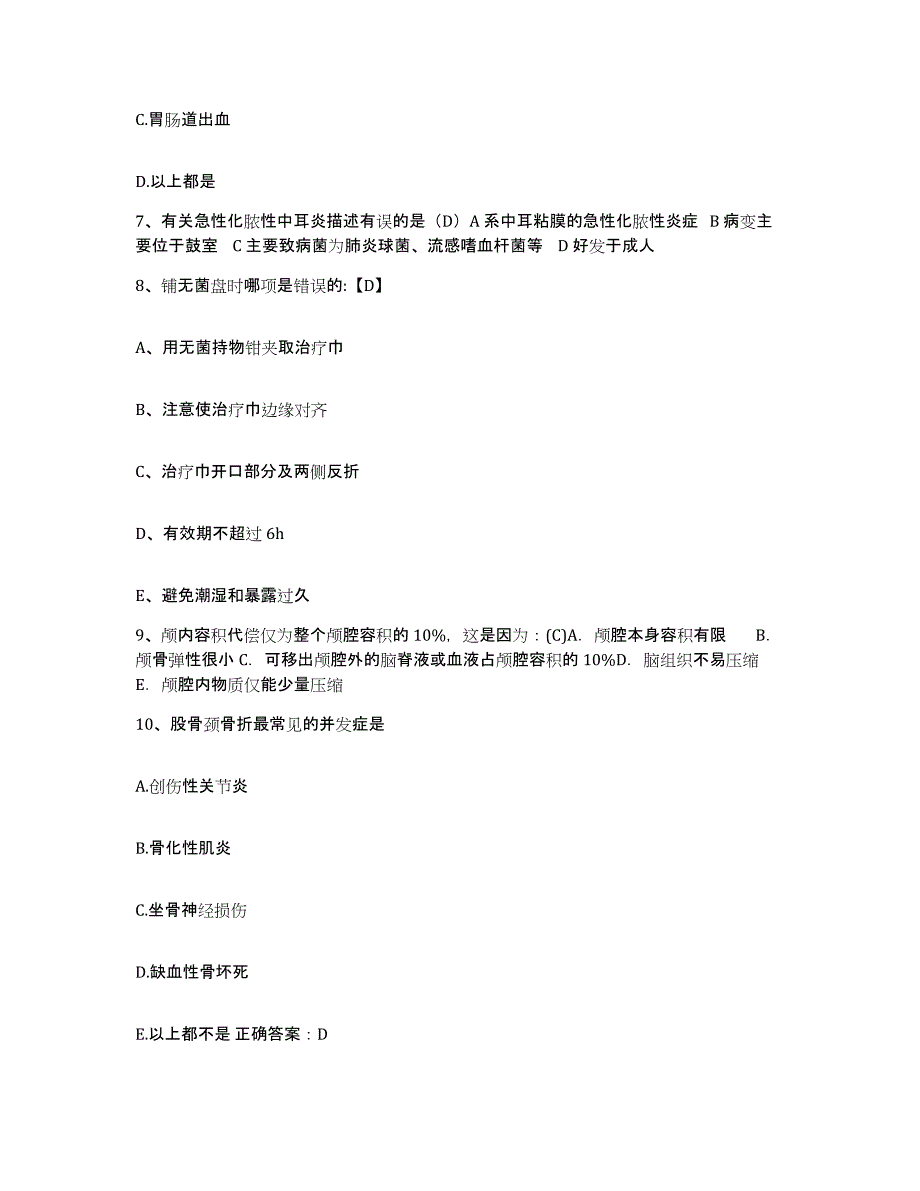 C.胃肠道出血

D.以上都是

7、有关急性化脓性中耳炎描述有误的是（D）A 系中耳粘膜的急性化脓性炎症 B 病变主要位于鼓室 C 主要致病菌为肺炎球菌、流感嗜血杆菌等 D 好发于成人

8、铺无菌盘时哪项是错误的:【D】

A、用无菌持物钳夹取治疗巾

B、注意使治疗巾边缘对齐

C、治疗巾开口部分及两侧反折

D、有效期不超过 6h

E、避免潮湿和暴露过久

9、颅内容积代偿仅为整个颅腔容积的 10%，这是因为：(C)A. 颅腔本身容积有限 B. 颅骨弹性很小 C. 可移出颅腔外的脑脊液或血液占颅腔容积的 10%D. 脑组织不易压缩 E. 颅腔内物质仅能少量压缩

10、股骨颈骨折最常见的并发症是

A.创伤性关节炎

B.骨化性肌炎

C.坐骨神经损伤

D.缺血性骨坏死

E.以上都不是 正确答案：D